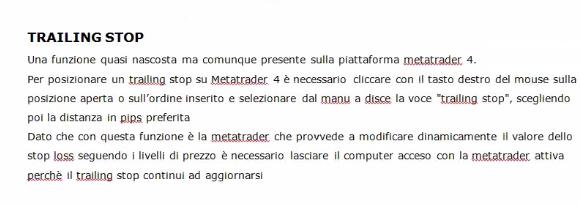 TRAILING STOP

Una funzione quasi nascosta ma comunque presente sulla piattaforma metatrader 4.
Per posizionare un trailing stop su Metatrader 4 è necessario cliccare con il tasto destro del mouse sulla posizione aperta o sull'ordine inserito e selezionare dal manu a disce la voce "trailing stop", scegliendo poi la distanza in pips preferita
Dato che con questa funzione è la metatrader che provvede a modificare dinamicamente il valore dello stop loss seguendo i livelli di prezzo è necessario lasciare il computer acceso con la metatrader attiva perchè il trailing stop continui ad aggiornarsi